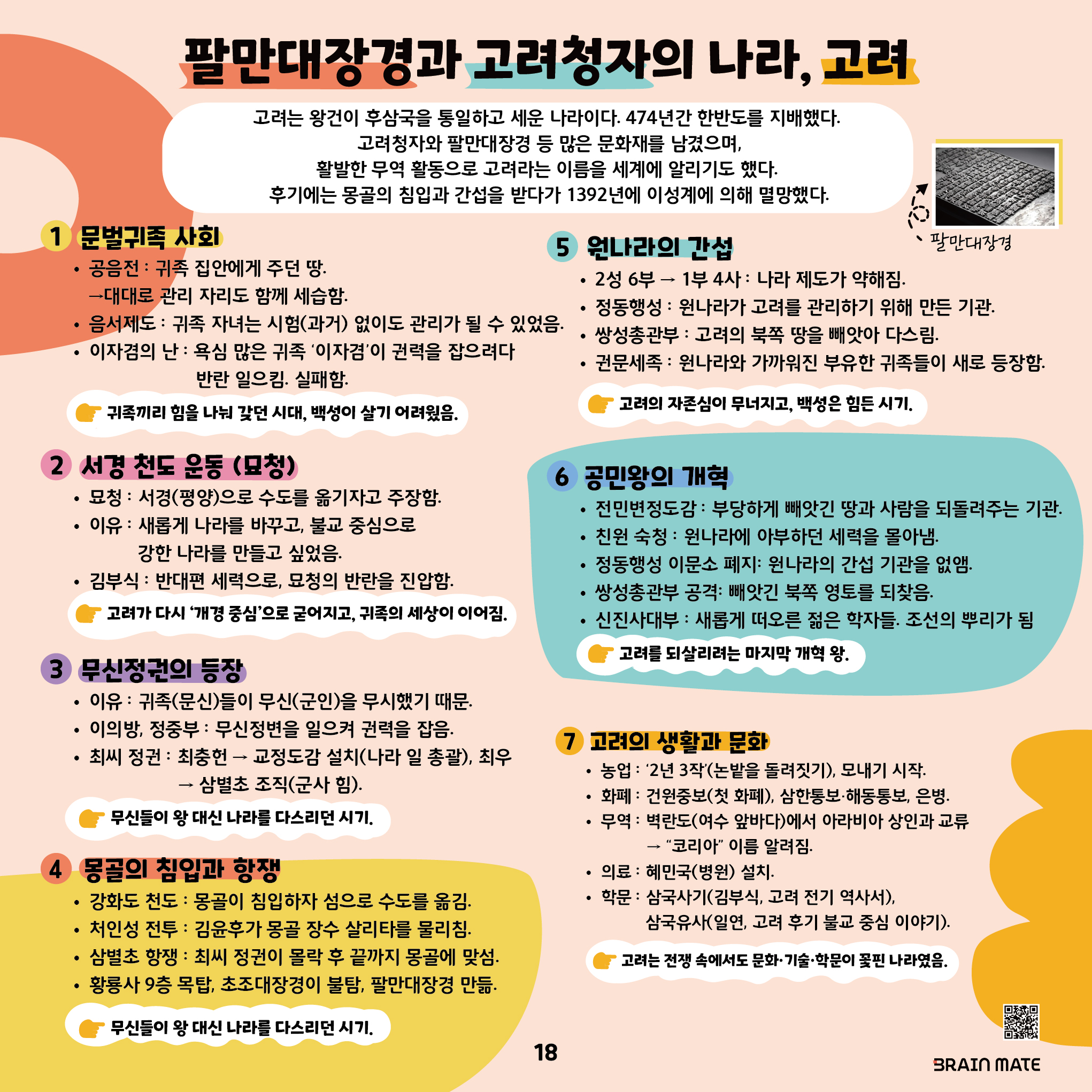 팔만대장경과 고려청자의 나라, 고려

고려는 왕건이 후삼국을 통일하고 세운 나라이다. 474년간 한반도를 지배했다.
고려청자와 팔만대장경 등 많은 문화재를 남겼으며,
활발한 무역 활동으로 고려라는 이름을 세계에 알리기도 했다.
후기에는 몽골의 침입과 간섭을 받다가 1392년에 이성계에 의해 멸망했다.

팔만대장경

1 문벌귀족 사회
• 공음전 : 귀족 집안에게 주던 땅.
→대대로 관리 자리도 함께 세습함.
• 음서제도 : 귀족 자녀는 시험(과거) 없이도 관리가 될 수 있었음.
• 이자겸의 난 : 욕심 많은 귀족 '이자겸'이 권력을 잡으려다
반란 일으킴. 실패함.
귀족끼리 힘을 나눠 갖던 시대, 백성이 살기 어려웠음.

2 서경 천도 운동 (묘청)
• 묘청 : 서경(평양)으로 수도를 옮기자고 주장함.
• 이유 : 새롭게 나라를 바꾸고, 불교 중심으로
강한 나라를 만들고 싶었음.
• 김부식 : 반대편 세력으로, 묘청의 반란을 진압함.
고려가 다시 '개경 중심'으로 굳어지고, 귀족의 세상이 이어짐.

3 무신정권의 등장
• 이유 : 귀족(문신)들이 무신(군인)을 무시했기 때문.
• 이의방, 정중부 : 무신정변을 일으켜 권력을 잡음.
• 최씨 정권 : 최충헌 → 교정도감 설치(나라 일 총괄), 최우
→ 삼별초 조직(군사 힘).
무신들이 왕 대신 나라를 다스리던 시기.

4 몽골의 침입과 항쟁
• 강화도 천도 : 몽골이 침입하자 섬으로 수도를 옮김.
• 처인성 전투 : 김윤후가 몽골 장수 살리타를 물리침.
• 삼별초 항쟁 : 최씨 정권이 몰락 후 끝까지 몽골에 맞섬.
• 황룡사 9층 목탑, 초조대장경이 불탐, 팔만대장경 만듦.
무신들이 왕 대신 나라를 다스리던 시기.

5 원나라의 간섭
• 2성 6부 → 1부 4사 : 나라 제도가 약해짐.
• 정동행성 : 원나라가 고려를 관리하기 위해 만든 기관.
• 쌍성총관부 : 고려의 북쪽 땅을 빼앗아 다스림.
• 권문세족 : 원나라와 가까워진 부유한 귀족들이 새로 등장함.
고려의 자존심이 무너지고, 백성은 힘든 시기.

6 공민왕의 개혁
• 전민변정도감 : 부당하게 빼앗긴 땅과 사람을 되돌려주는 기관.
• 친원 숙청 : 원나라에 아부하던 세력을 몰아냄.
• 정동행성 이문소 폐지: 원나라의 간섭 기관을 없앰.
• 쌍성총관부 공격: 빼앗긴 북쪽 영토를 되찾음.
• 신진사대부 : 새롭게 떠오른 젊은 학자들. 조선의 뿌리가 됨
고려를 되살리려는 마지막 개혁 왕.

7 고려의 생활과 문화
• 농업 : '2년 3작'(논밭을 돌려짓기), 모내기 시작.
• 화폐 : 건원중보(첫 화폐), 삼한통보·해동통보, 은병.
• 무역 : 벽란도(여수 앞바다)에서 아라비아 상인과 교류
→ "코리아" 이름 알려짐.
• 의료 : 혜민국(병원) 설치.
• 학문 : 삼국사기(김부식, 고려 전기 역사서),
삼국유사(일연, 고려 후기 불교 중심 이야기).
고려는 전쟁 속에서도 문화·기술·학문이 꽃핀 나라였음.

18

BRAIN MATE